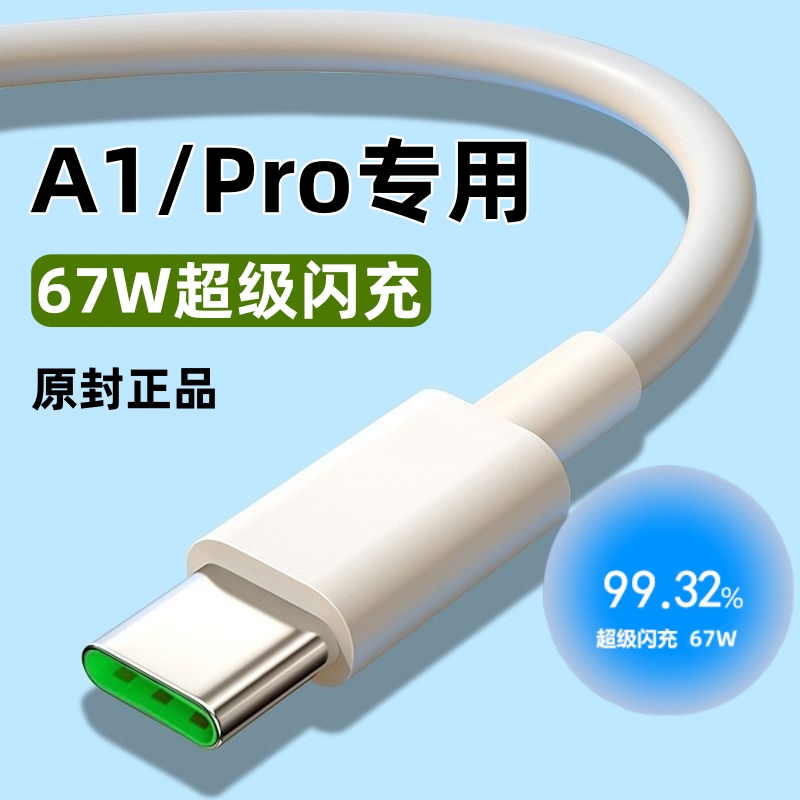 A1/Pro专用

67W超级闪充

原封正品

99.32%

超级闪充 67W